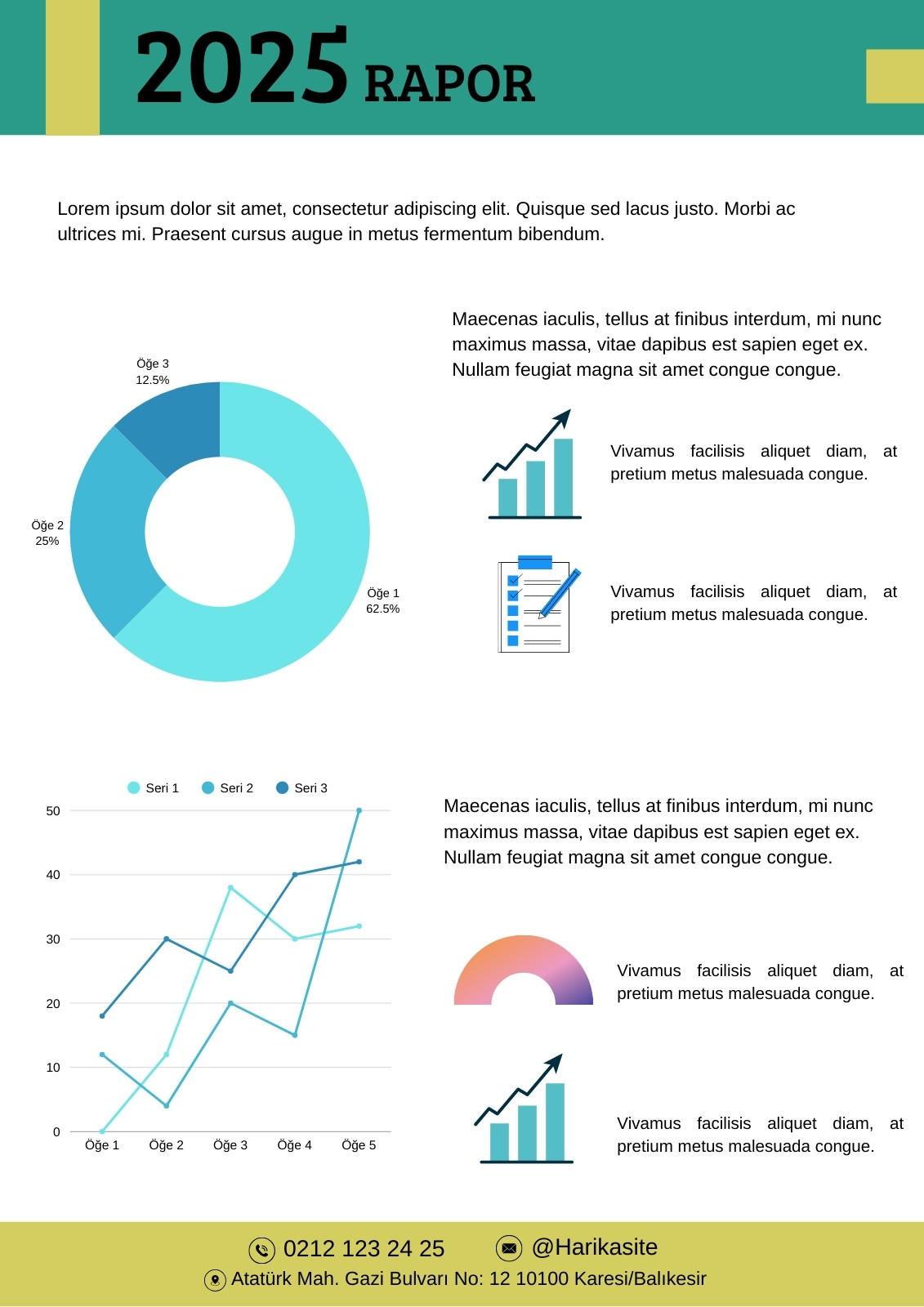 2025 RAPOR

Lorem ipsum dolor sit amet, consectetur adipiscing elit. Quisque sed lacus justo. Morbi ac ultrices mi. Praesent cursus augue in metus fermentum bibendum.

Öğe 3
12.5%

Öğe 2
25%

Öğe 1
62.5%

Maecenas iaculis, tellus at finibus interdum, mi nunc maximus massa, vitae dapibus est sapien eget ex. Nullam feugiat magna sit amet congue congue.

Vivamus facilisis aliquet diam, at pretium metus malesuada congue.

Vivamus facilisis aliquet diam, at pretium metus malesuada congue.

Seri 1 Seri 2 Seri 3

50
40
30
20
10
0
Öğe 1 Öğe 2 Öğe 3 Öğe 4 Öğe 5

Maecenas iaculis, tellus at finibus interdum, mi nunc maximus massa, vitae dapibus est sapien eget ex. Nullam feugiat magna sit amet congue congue.

Vivamus facilisis aliquet diam, at pretium metus malesuada congue.

Vivamus facilisis aliquet diam, at pretium metus malesuada congue.

0212 123 24 25 @Harikasite
Atatürk Mah. Gazi Bulvarı No: 12 10100 Karesi/Balıkesir